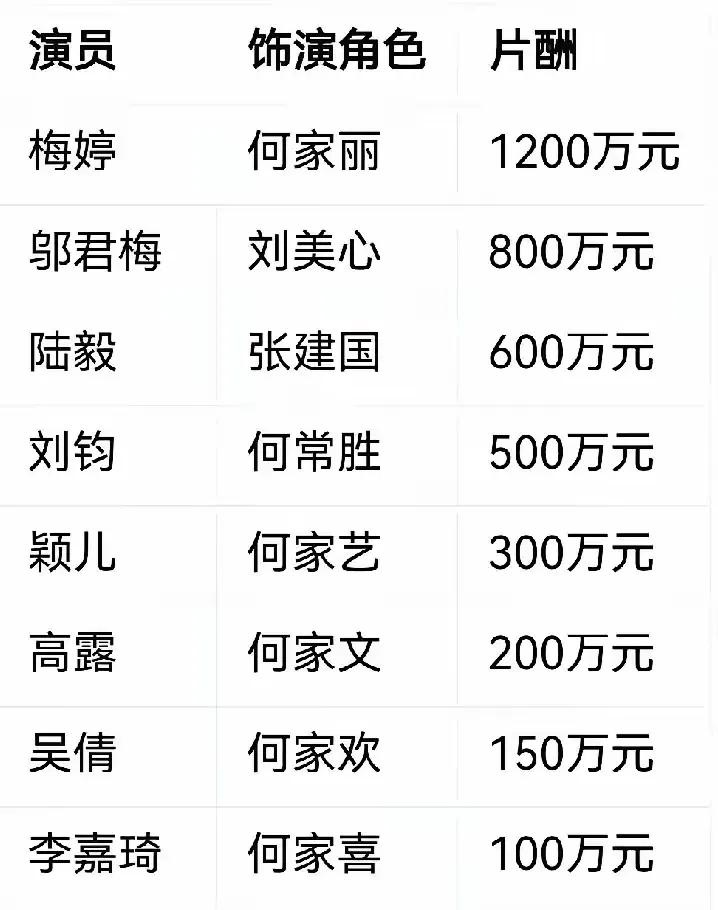 | 演员 | 饰演角色 | 片酬 |
|---|---|---|
| 梅婷 | 何家丽 | 1200万元 |
| 邬君梅 | 刘美心 | 800万元 |
| 陆毅 | 张建国 | 600万元 |
| 刘钧 | 何常胜 | 500万元 |
| 颖儿 | 何家艺 | 300万元 |
| 高露 | 何家文 | 200万元 |
| 吴倩 | 何家欢 | 150万元 |
| 李嘉琦 | 何家喜 | 100万元 |